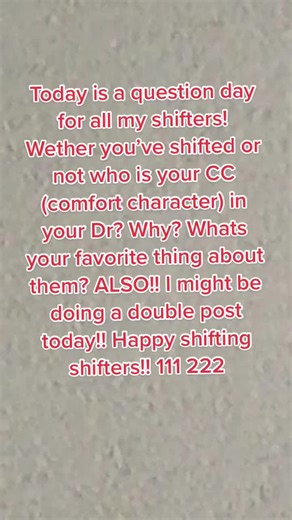 Today is a question day for all my shifters! Wether you've shifted or not who is your CC (comfort character) in your Dr? Why? Whats your favorite thing about them? ALSO!! I might be doing a double post today!! Happy shifting shifters!! 111 222